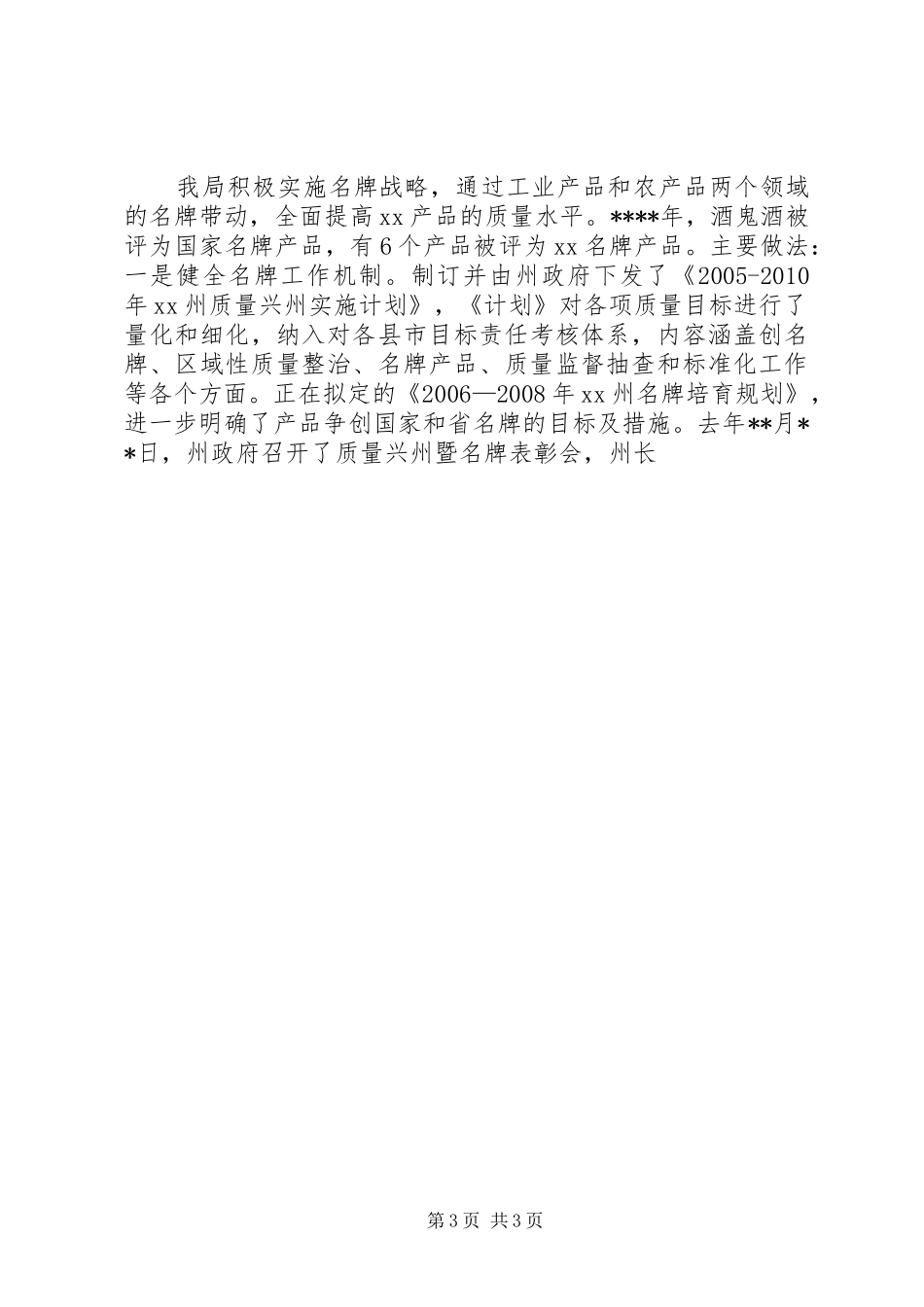 我局积极实施名牌战略，通过工业产品和农产品两个领域的名牌带动，全面提高xx产品的质量水平。****年，酒鬼酒被评为国家名牌产品，有6个产品被评为xx名牌产品。主要做法：一是健全名牌工作机制。制订并由州政府下发了《2005-2010年xx州质量兴州实施计划》，《计划》对各项质量目标进行了量化和细化，纳入对各县市目标责任考核体系，内容涵盖创名牌、区域性质量整治、名牌产品、质量监督抽查和标准化工作等各个方面。正在拟定的《2006—2008年xx州名牌培育规划》，进一步明确了产品争创国家和省名牌的目标及措施。去年**月**日，州政府召开了质量兴州暨名牌表彰会，州长

第3页 共3页